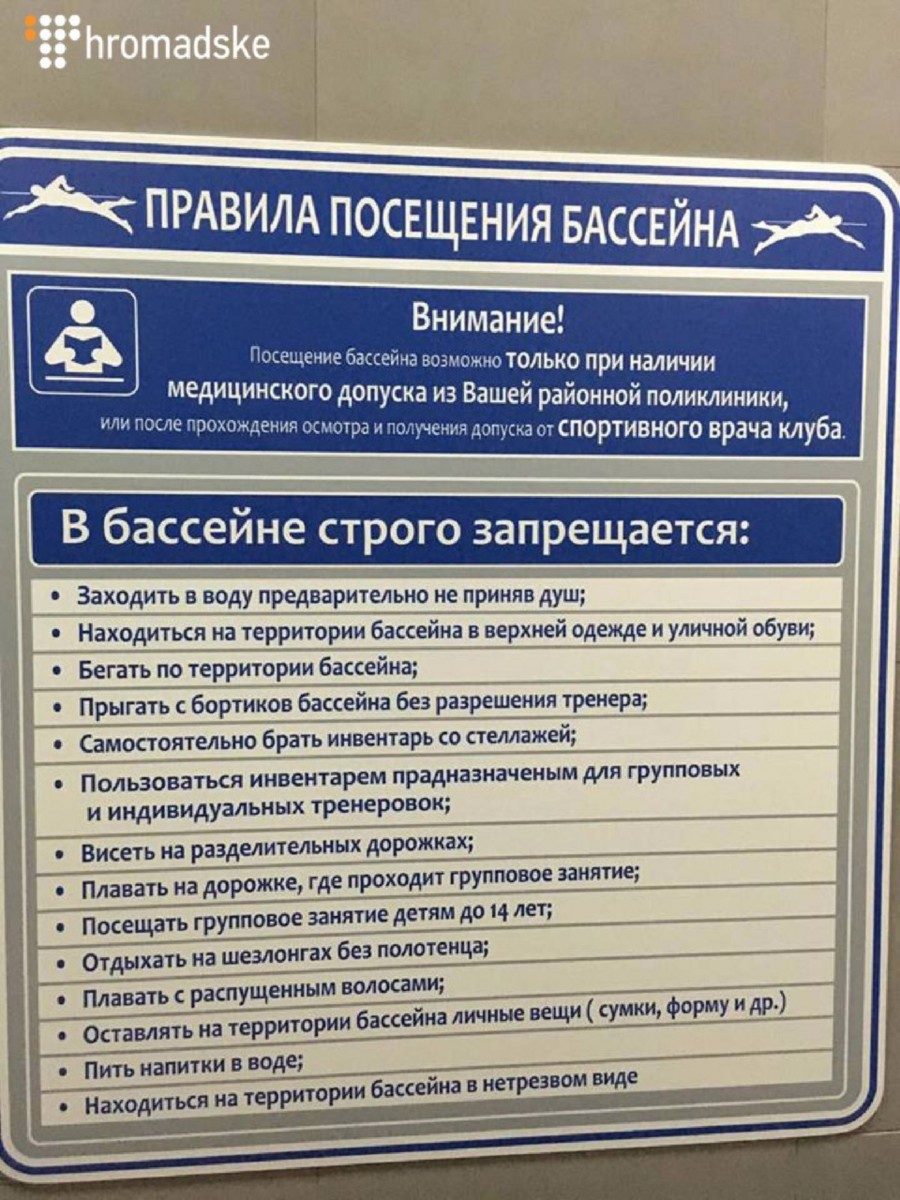 hromadske

ПРАВИЛА ПОСЕЩЕНИЯ БАССЕЙНА

Внимание!
Посещение бассейна возможно только при наличии медицинского допуска из Вашей районной поликлиники, или после прохождения осмотра и получения допуска от спортивного врача клуба.

В бассейне строго запрещается:

• Заходить в воду предварительно не приняв душ;
• Находиться на территории бассейна в верхней одежде и уличной обуви;
• Бегать по территории бассейна;
• Прыгать с бортиков бассейна без разрешения тренера;
• Самостоятельно брать инвентарь со стеллажей;
• Пользоваться инвентарем прадназначеным для групповых и индивидуальных тренеровок;
• Висеть на разделительных дорожках;
• Плавать на дорожке, где проходит групповое занятие;
• Посещать групповое занятие детям до 14 лет;
• Отдыхать на шезлонгах без полотенца;
• Плавать с распущенным волосами;
• Оставлять на территории бассейна личные вещи ( сумки, форму и др.)
• Пить напитки в воде;
• Находиться на территории бассейна в нетрезвом виде